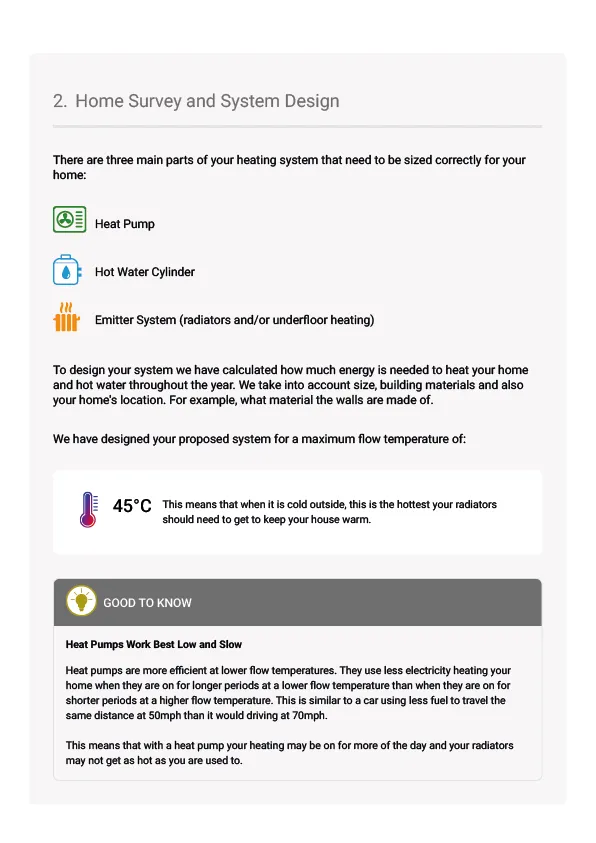 2. Home Survey and System Design

There are three main parts of your heating system that need to be sized correctly for your home:

Heat Pump

Hot Water Cylinder

Emitter System (radiators and/or underfloor heating)

To design your system we have calculated how much energy is needed to heat your home and hot water throughout the year. We take into account size, building materials and also your home's location. For example, what material the walls are made of.

We have designed your proposed system for a maximum flow temperature of:

45°C This means that when it is cold outside, this is the hottest your radiators should need to get to keep your house warm.

GOOD TO KNOW

Heat Pumps Work Best Low and Slow

Heat pumps are more efficient at lower flow temperatures. They use less electricity heating your home when they are on for longer periods at a lower flow temperature than when they are on for shorter periods at a higher flow temperature. This is similar to a car using less fuel to travel the same distance at 50mph than it would driving at 70mph.

This means that with a heat pump your heating may be on for more of the day and your radiators may not get as hot as you are used to.